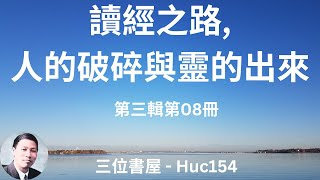 讀經之路,
人的破碎與靈的出來

第三輯第08冊

三位書屋 - Huc154